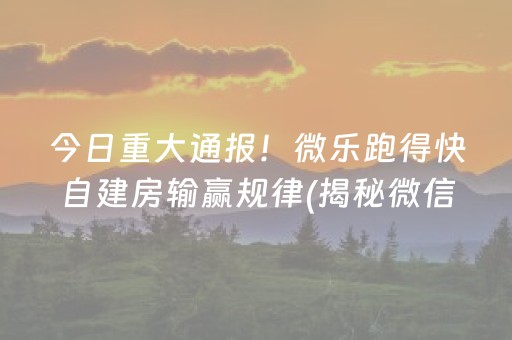 今日重大通报！微乐跑得快自建房输赢规律(揭秘微信